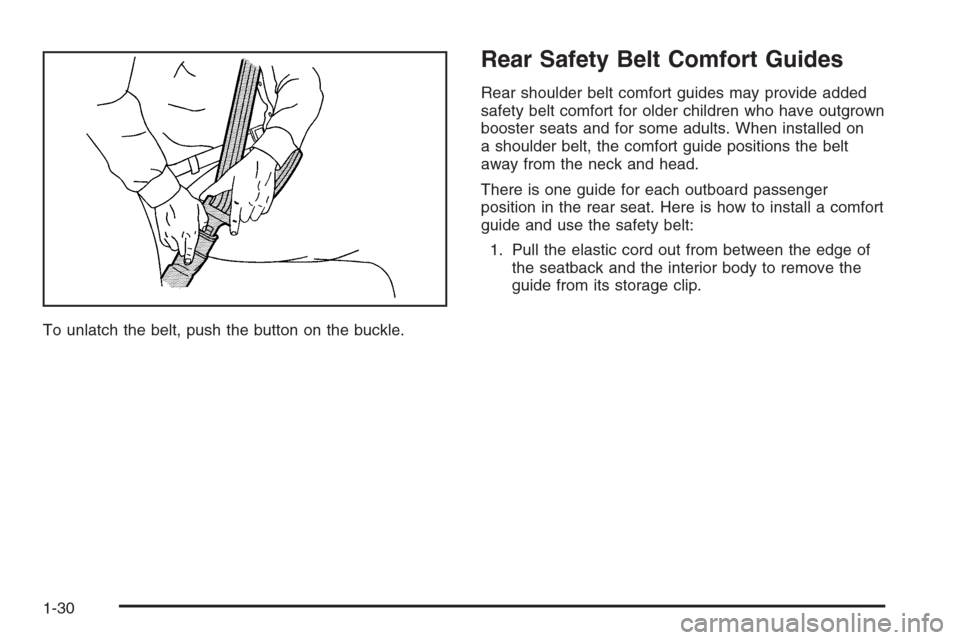 To unlatch the belt, push the button on the buckle.

Rear Safety Belt Comfort Guides

Rear shoulder belt comfort guides may provide added safety belt comfort for older children who have outgrown booster seats and for some adults. When installed on a shoulder belt, the comfort guide positions the belt away from the neck and head.

There is one guide for each outboard passenger position in the rear seat. Here is how to install a comfort guide and use the safety belt:

1. Pull the elastic cord out from between the edge of the seatback and the interior body to remove the guide from its storage clip.

1-30

carmanualsonline.info